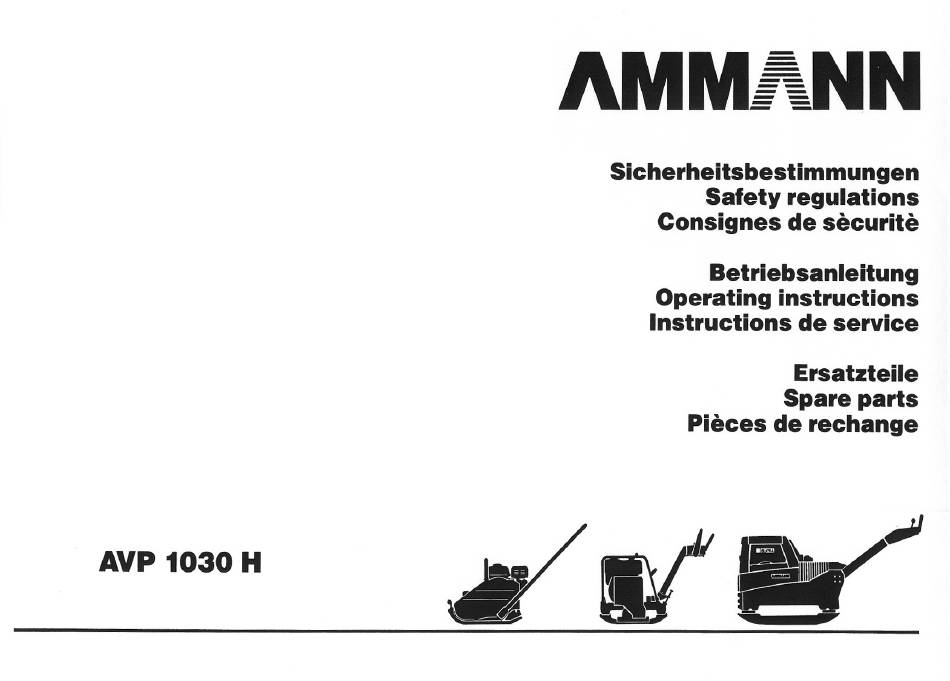 AMMANN

Sicherheitsbestimmungen
Safety regulations
Consignes de sècuritè

Betriebsanleitung
Operating instructions
Instructions de service

Ersatzteile
Spare parts
Pièces de rechange

AVP 1030 H